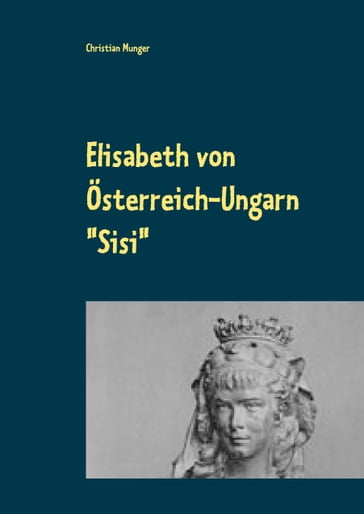 Christian Munger

Elisabeth von Österreich-Ungarn "Sisi"